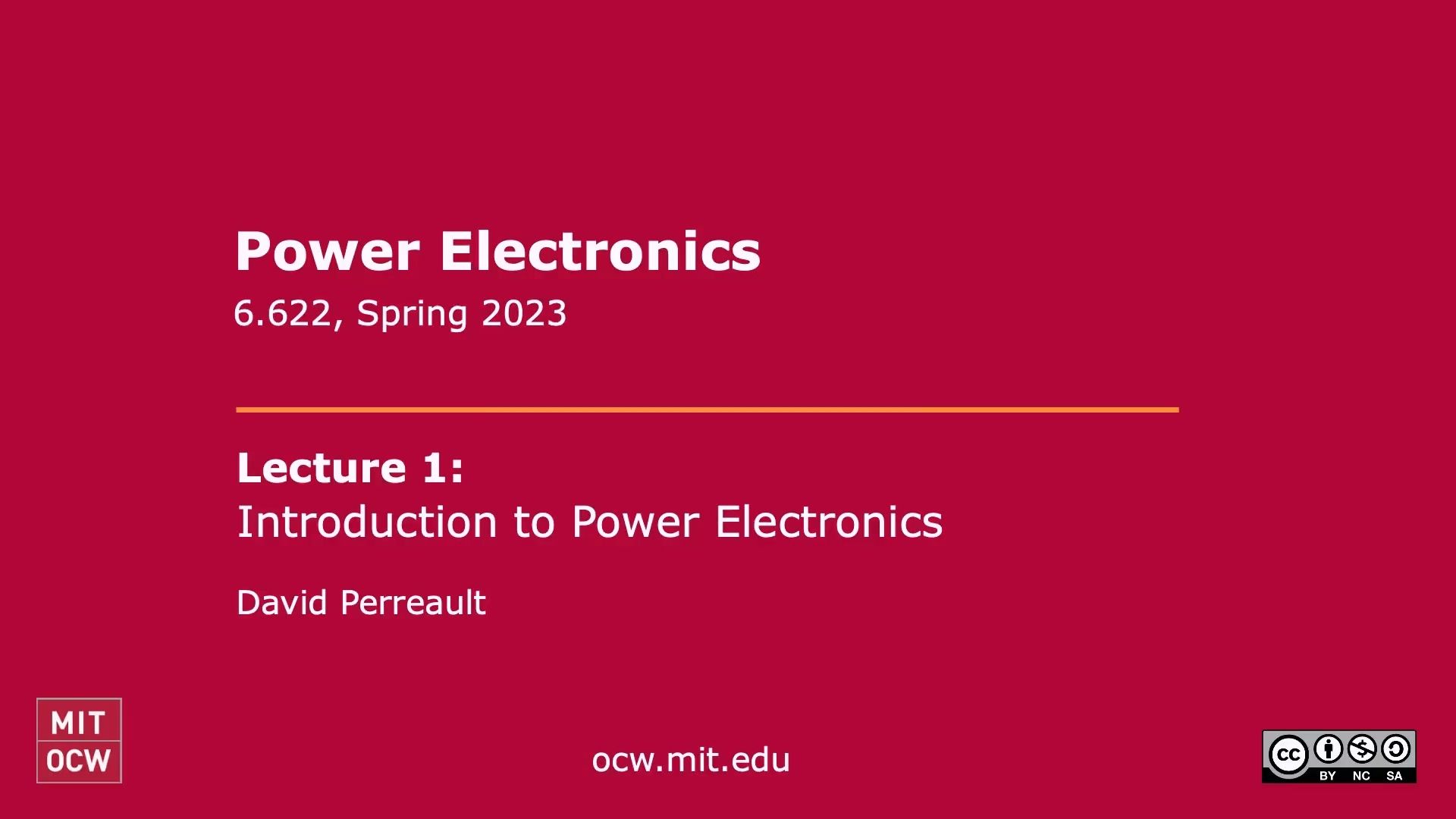 Power Electronics
6.622, Spring 2023

Lecture 1:
Introduction to Power Electronics

David Perreault

MIT
OCW

ocw.mit.edu

cc BY NC SA